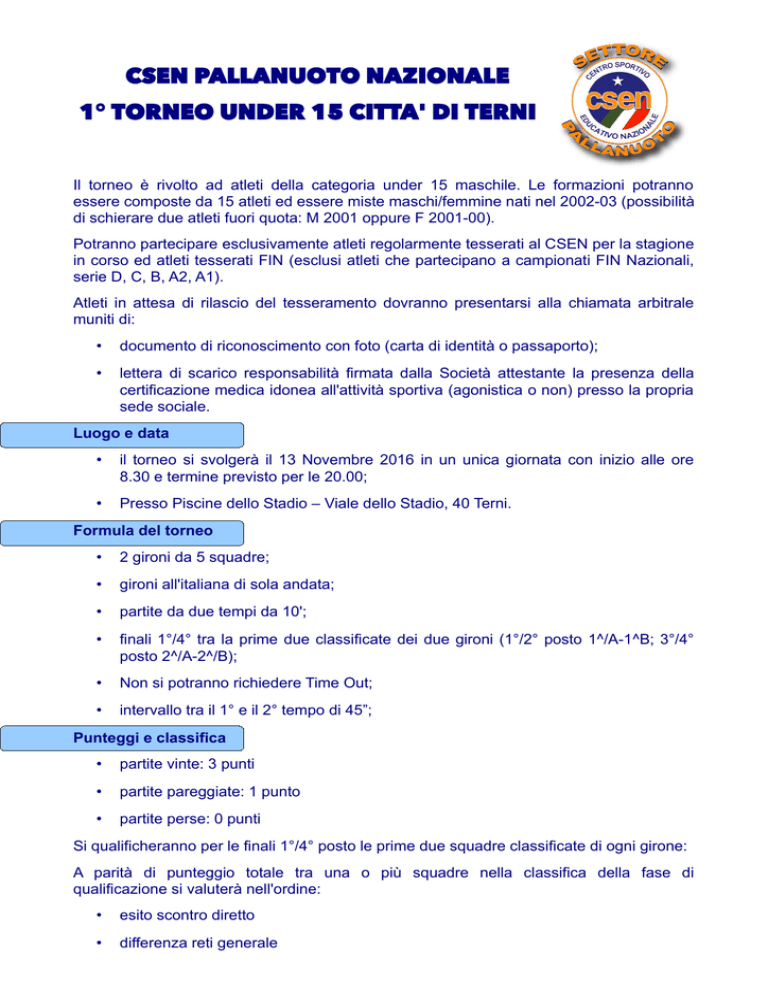 CSEN PALLANUOTO NAZIONALE

1° TORNEO UNDER 15 CITTA' DI TERNI

SETTORE
CENTRO SPORTIVO
csen
EDUCATIVO NAZIONALE
PALLANUOTO

Il torneo è rivolto ad atleti della categoria under 15 maschile. Le formazioni potranno essere composte da 15 atleti ed essere miste maschi/femmine nati nel 2002-03 (possibilità di schierare due atleti fuori quota: M 2001 oppure F 2001-00).

Potranno partecipare esclusivamente atleti regolarmente tesserati al CSEN per la stagione in corso ed atleti tesserati FIN (esclusi atleti che partecipano a campionati FIN Nazionali, serie D, C, B, A2, A1).

Atleti in attesa di rilascio del tesseramento dovranno presentarsi alla chiamata arbitrale muniti di:

• documento di riconoscimento con foto (carta di identità o passaporto);

• lettera di scarico responsabilità firmata dalla Società attestante la presenza della certificazione medica idonea all'attività sportiva (agonistica o non) presso la propria sede sociale.

Luogo e data

• il torneo si svolgerà il 13 Novembre 2016 in un unica giornata con inizio alle ore 8.30 e termine previsto per le 20.00;

• Presso Piscine dello Stadio – Viale dello Stadio, 40 Terni.

Formula del torneo

• 2 gironi da 5 squadre;

• gironi all'italiana di sola andata;

• partite da due tempi da 10';

• finali 1°/4° tra la prime due classificate dei due gironi (1°/2° posto 1^/A-1^B; 3°/4° posto 2^/A-2^/B);

• Non si potranno richiedere Time Out;

• intervallo tra il 1° e il 2° tempo di 45";

Punteggi e classifica

• partite vinte: 3 punti

• partite pareggiate: 1 punto

• partite perse: 0 punti

Si qualificheranno per le finali 1°/4° posto le prime due squadre classificate di ogni girone:

A parità di punteggio totale tra una o più squadre nella classifica della fase di qualificazione si valuterà nell'ordine:

• esito scontro diretto

• differenza reti generale